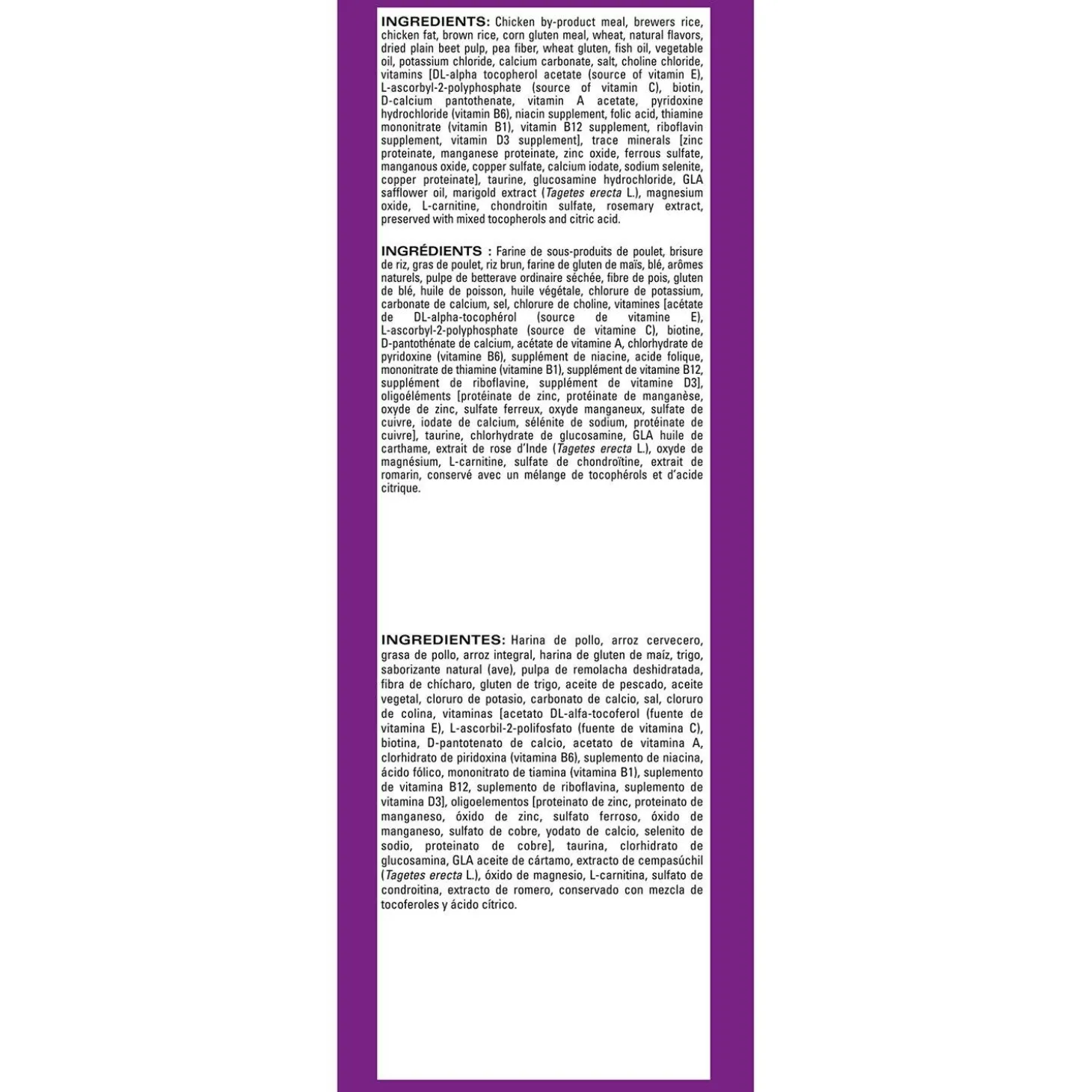 INGREDIENTS: Chicken by-product meal, brewers rice, chicken fat, brown rice, corn gluten meal, wheat, natural flavors, dried plain beet pulp, pea fiber, wheat gluten, fish oil, vegetable oil, potassium chloride, calcium carbonate, salt, choline chloride, vitamins [DL-alpha tocopherol acetate (source of vitamin E), L-ascorbyl-2-polyphosphate (source of vitamin C), biotin, D-calcium pantothenate, vitamin A acetate, pyridoxine hydrochloride (vitamin B6), niacin supplement, folic acid, thiamine mononitrate (vitamin B1), vitamin B12 supplement, riboflavin supplement, vitamin D3 supplement], trace minerals [zinc proteinate, manganese proteinate, zinc oxide, ferrous sulfate, manganous oxide, copper sulfate, calcium iodate, sodium selenite, copper proteinate], taurine, glucosamine hydrochloride, GLA safflower oil, marigold extract (Tagetes erecta L.), magnesium oxide, L-carnitine, chondroitin sulfate, rosemary extract, preserved with mixed tocopherols and citric acid.

INGRÉDIENTS : Farine de sous-produits de poulet, brisure de riz, gras de poulet, riz brun, farine de gluten de maïs, blé, arômes naturels, pulpe de betterave ordinaire séchée, fibre de pois, gluten de blé, huile de poisson, huile végétale, chlorure de potassium, carbonate de calcium, sel, chlorure de choline, vitamines [acétate de DL-alpha-tocophérol (source de vitamine E), L-ascorbyl-2-polyphosphate (source de vitamine C), biotine, D-pantothénate de calcium, acétate de vitamine A, chlorhydrate de pyridoxine (vitamine B6), supplément de niacine, acide folique, mononitrate de thiamine (vitamine B1), supplément de vitamine B12, supplément de riboflavine, supplément de vitamine D3], oligoéléments [protéinate de zinc, protéinate de manganèse, oxyde de zinc, sulfate ferreux, oxyde manganeux, sulfate de cuivre, iodate de calcium, sélénite de sodium, protéinate de cuivre], taurine, chlorhydrate de glucosamine, GLA huile de carthame, extrait de rose d'Inde (Tagetes erecta L.), oxyde de magnésium, L-carnitine, sulfate de chondroïtine, extrait de romarin, conservé avec un mélange de tocophérols et d'acide citrique.

INGREDIENTES: Harina de pollo, arroz cervecero, grasa de pollo, arroz integral, harina de gluten de maíz, trigo, saborizante natural (ave), pulpa de remolacha deshidratada, fibra de chícharo, gluten de trigo, aceite de pescado, aceite vegetal, cloruro de potasio, carbonato de calcio, sal, cloruro de colina, vitaminas [acetato DL-alfa-tocoferol (fuente de vitamina E), L-ascorbil-2-polifosfato (fuente de vitamina C), biotina, D-pantotenato de calcio, acetato de vitamina A, clorhidrato de piridoxina (vitamina B6), suplemento de niacina, ácido fólico, mononitrato de tiamina (vitamina B1), suplemento de vitamina B12, suplemento de riboflavina, suplemento de vitamina D3], oligoelementos [proteinato de zinc, proteinato de manganeso, óxido de zinc, sulfato ferroso, óxido de manganeso, sulfato de cobre, yodato de calcio, selenito de sodio, proteinato de cobre], taurina, clorhidrato de glucosamina, GLA aceite de cártamo, extracto de cempasúchil (Tagetes erecta L.), óxido de magnesio, L-carnitina, sulfato de condroitina, extracto de romero, conservado con mezcla de tocoferoles y ácido cítrico.